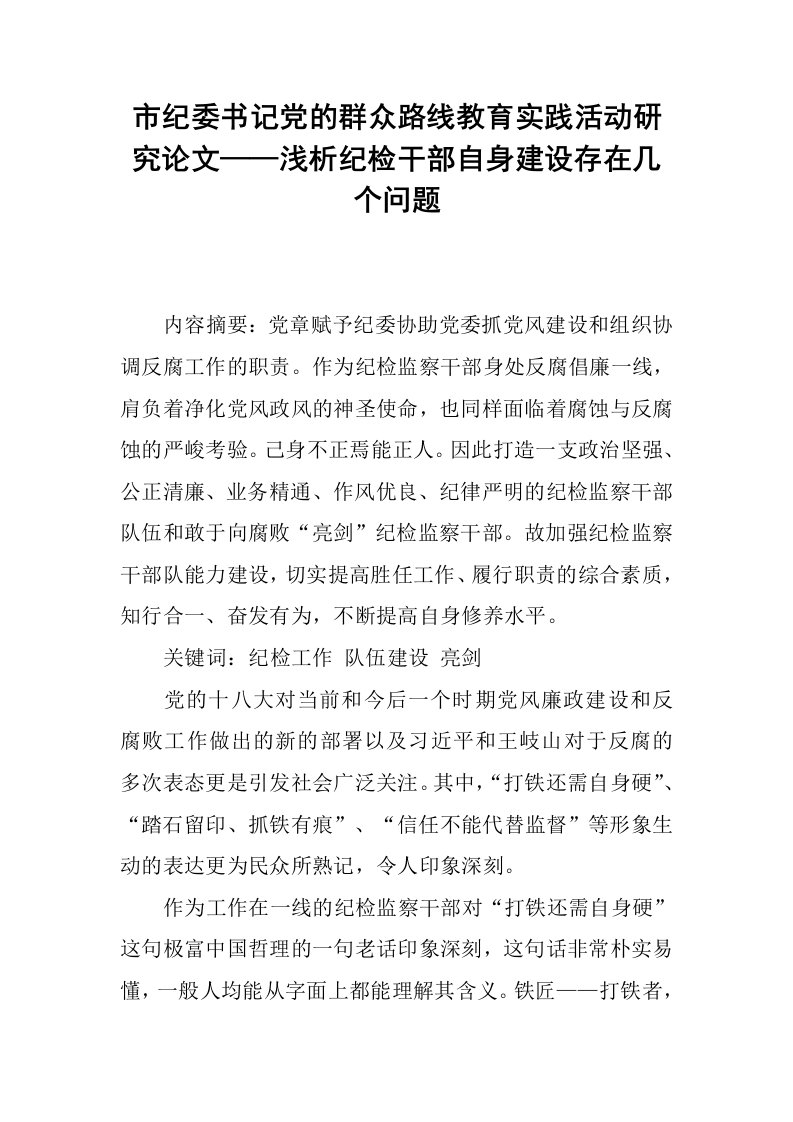 市纪委书记党的群众路线教育实践活动研究论文——浅析纪检干部自身建设存在几个问题

内容摘要：党章赋予纪委协助党委抓党风建设和组织协调反腐工作的职责。作为纪检监察干部身处反腐倡廉一线，肩负着净化党风政风的神圣使命，也同样面临着腐蚀与反腐蚀的严峻考验。己身不正焉能正人。因此打造一支政治坚强、公正清廉、业务精通、作风优良、纪律严明的纪检监察干部队伍和敢于向腐败“亮剑”纪检监察干部。故加强纪检监察干部队能力建设，切实提高胜任工作、履行职责的综合素质，知行合一、奋发有为，不断提高自身修养水平。

关键词：纪检工作 队伍建设 亮剑

党的十八大对当前和今后一个时期党风廉政建设和反腐败工作做出的新的部署以及习近平和王岐山对于反腐的多次表态更是引发社会广泛关注。其中，“打铁还需自身硬”、“踏石留印、抓铁有痕”、“信任不能代替监督”等形象生动的表达更为民众所熟记，令人印象深刻。

作为工作在一线的纪检监察干部对“打铁还需自身硬”这句极富中国哲理的一句老话印象深刻，这句话非常朴实易懂，一般人均能从字面上都能理解其含义。铁匠——打铁者，